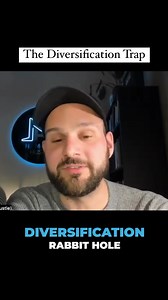 The Diversification Trap

DIVERSIFICATION
RABBIT HOLE